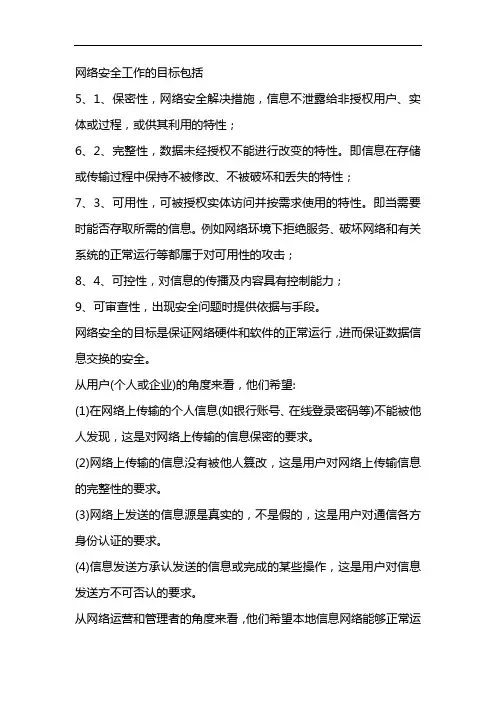 网络安全工作的目标包括

5、1、保密性，网络安全解决措施，信息不泄露给非授权用户、实体或过程，或供其利用的特性；

6、2、完整性，数据未经授权不能进行改变的特性。即信息在存储或传输过程中保持不被修改、不被破坏和丢失的特性；

7、3、可用性，可被授权实体访问并按需求使用的特性。即当需要时能否存取所需的信息。例如网络环境下拒绝服务、破坏网络和有关系统的正常运行等都属于对可用性的攻击；

8、4、可控性，对信息的传播及内容具有控制能力；

9、可审查性，出现安全问题时提供依据与手段。

网络安全的目标是保证网络硬件和软件的正常运行，进而保证数据信息交换的安全。

从用户(个人或企业)的角度来看，他们希望:

(1)在网络上传输的个人信息(如银行账号、在线登录密码等)不能被他人发现，这是对网络上传输的信息保密的要求。

(2)网络上传输的信息没有被他人篡改，这是用户对网络上传输信息的完整性的要求。

(3)网络上发送的信息源是真实的，不是假的，这是用户对通信各方身份认证的要求。

(4)信息发送方承认发送的信息或完成的某些操作，这是用户对信息发送方不可否认的要求。

从网络运营和管理者的角度来看，他们希望本地信息网络能够正常运